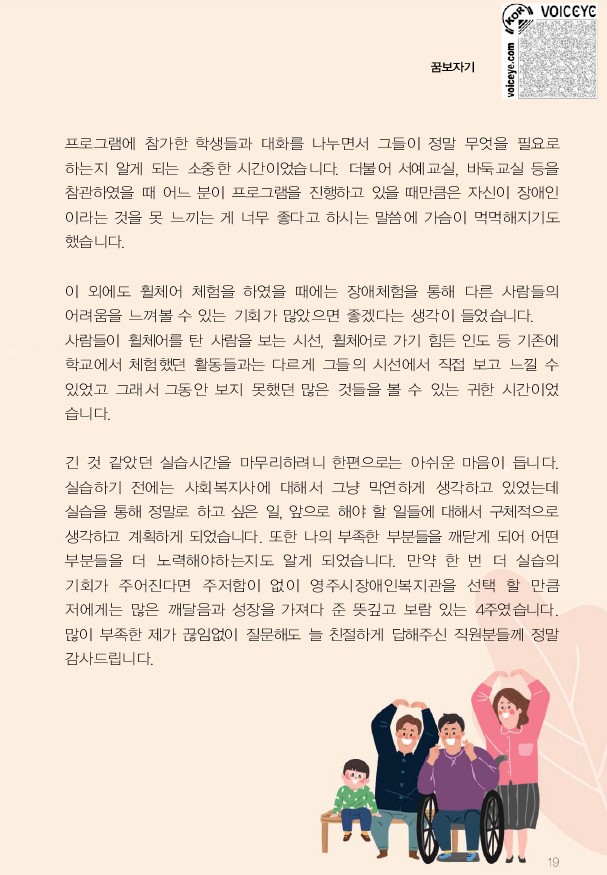 KOR VOICEYE
voiceye.com

꿈보자기

프로그램에 참가한 학생들과 대화를 나누면서 그들이 정말 무엇을 필요로 하는지 알게 되는 소중한 시간이었습니다. 더불어 서예교실, 바둑교실 등을 참관하였을 때 어느 분이 프로그램을 진행하고 있을 때만큼은 자신이 장애인이라는 것을 못 느끼는 게 너무 좋다고 하시는 말씀에 가슴이 먹먹해지기도 했습니다.

이 외에도 휠체어 체험을 하였을 때에는 장애체험을 통해 다른 사람들의 어려움을 느껴볼 수 있는 기회가 많았으면 좋겠다는 생각이 들었습니다.
사람들이 휠체어를 탄 사람을 보는 시선, 휠체어로 가기 힘든 인도 등 기존에 학교에서 체험했던 활동들과는 다르게 그들의 시선에서 직접 보고 느낄 수 있었고 그래서 그동안 보지 못했던 많은 것들을 볼 수 있는 귀한 시간이었습니다.

긴 것 같았던 실습시간을 마무리하려니 한편으로는 아쉬운 마음이 듭니다. 실습하기 전에는 사회복지사에 대해서 그냥 막연하게 생각하고 있었는데 실습을 통해 정말로 하고 싶은 일, 앞으로 해야 할 일들에 대해서 구체적으로 생각하고 계획하게 되었습니다. 또한 나의 부족한 부분들을 깨닫게 되어 어떤 부분들을 더 노력해야하는지도 알게 되었습니다. 만약 한 번 더 실습의 기회가 주어진다면 주저함이 없이 영주시장애인복지관을 선택 할 만큼 저에게는 많은 깨달음과 성장을 가져다 준 뜻깊고 보람 있는 4주였습니다. 많이 부족한 제가 끊임없이 질문해도 늘 친절하게 답해주신 직원분들께 정말 감사드립니다.

19